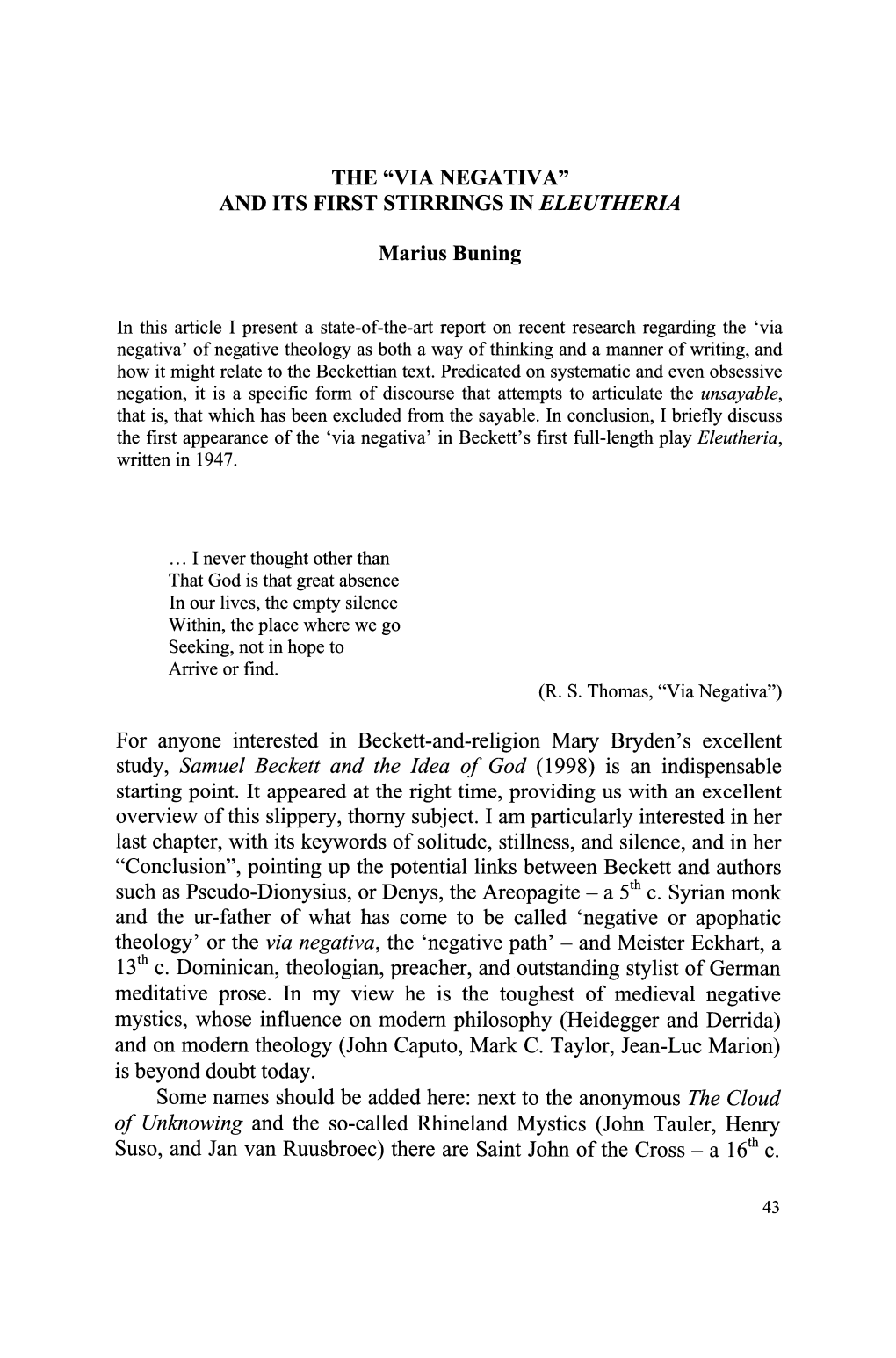 THE “VIA NEGATIVA”
AND ITS FIRST STIRRINGS IN ELEUTHERIA

Marius Buning

In this article I present a state-of-the-art report on recent research regarding the ‘via negativa’ of negative theology as both a way of thinking and a manner of writing, and how it might relate to the Beckettian text. Predicated on systematic and even obsessive negation, it is a specific form of discourse that attempts to articulate the unsayable, that is, that which has been excluded from the sayable. In conclusion, I briefly discuss the first appearance of the ‘via negativa’ in Beckett’s first full-length play Eleutheria, written in 1947.

… I never thought other than
That God is that great absence
In our lives, the empty silence
Within, the place where we go
Seeking, not in hope to
Arrive or find.
(R. S. Thomas, “Via Negativa”)

For anyone interested in Beckett-and-religion Mary Bryden’s excellent study, Samuel Beckett and the Idea of God (1998) is an indispensable starting point. It appeared at the right time, providing us with an excellent overview of this slippery, thorny subject. I am particularly interested in her last chapter, with its keywords of solitude, stillness, and silence, and in her “Conclusion”, pointing up the potential links between Beckett and authors such as Pseudo-Dionysius, or Denys, the Areopagite – a $5^{th}$ c. Syrian monk and the ur-father of what has come to be called ‘negative or apophatic theology’ or the via negativa, the ‘negative path’ – and Meister Eckhart, a $13^{th}$ c. Dominican, theologian, preacher, and outstanding stylist of German meditative prose. In my view he is the toughest of medieval negative mystics, whose influence on modern philosophy (Heidegger and Derrida) and on modern theology (John Caputo, Mark C. Taylor, Jean-Luc Marion) is beyond doubt today.

Some names should be added here: next to the anonymous The Cloud of Unknowing and the so-called Rhineland Mystics (John Tauler, Henry Suso, and Jan van Ruusbroec) there are Saint John of the Cross – a $16^{th}$ c.

43